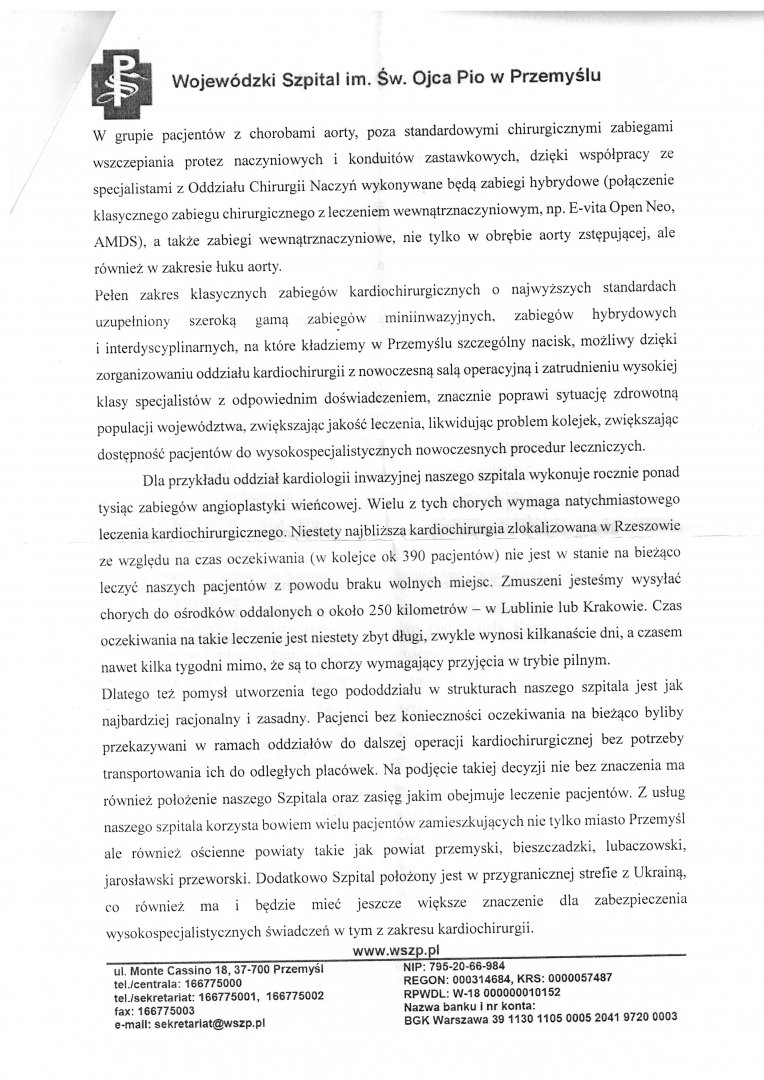 Wojewódzki Szpital im. Św. Ojca Pio w Przemyślu

W grupie pacjentów z chorobami aorty, poza standardowymi chirurgicznymi zabiegami wszczepiania protez naczyniowych i konduitów zastawkowych, dzięki współpracy ze specjalistami z Oddziału Chirurgii Naczyń wykonywane będą zabiegi hybrydowe (połączenie klasycznego zabiegu chirurgicznego z leczeniem wewnątrznaczyniowym, np. E-vita Open Neo, AMDS), a także zabiegi wewnątrznaczyniowe, nie tylko w obrębie aorty zstępującej, ale również w zakresie łuku aorty.

Pełen zakres klasycznych zabiegów kardiochirurgicznych o najwyższych standardach uzupełniony szeroką gamą zabiegów miniinwazyjnych, zabiegów hybrydowych i interdyscyplinarnych, na które kładziemy w Przemyślu szczególny nacisk, możliwy dzięki zorganizowaniu oddziału kardiochirurgii z nowoczesną salą operacyjną i zatrudnieniu wysokiej klasy specjalistów z odpowiednim doświadczeniem, znacznie poprawi sytuację zdrowotną populacji województwa, zwiększając jakość leczenia, likwidując problem kolejek, zwiększając dostępność pacjentów do wysokospecjalistycznych nowoczesnych procedur leczniczych.

Dla przykładu oddział kardiologii inwazyjnej naszego szpitala wykonuje rocznie ponad tysiąc zabiegów angioplastyki wieńcowej. Wielu z tych chorych wymaga natychmiastowego leczenia kardiochirurgicznego. Niestety najbliższa kardiochirurgia zlokalizowana w Rzeszowie ze względu na czas oczekiwania (w kolejce ok 390 pacjentów) nie jest w stanie na bieżąco leczyć naszych pacjentów z powodu braku wolnych miejsc. Zmuszeni jesteśmy wysyłać chorych do ośrodków oddalonych o około 250 kilometrów – w Lublinie lub Krakowie. Czas oczekiwania na takie leczenie jest niestety zbyt długi, zwykle wynosi kilkanaście dni, a czasem nawet kilka tygodni mimo, że są to chorzy wymagający przyjęcia w trybie pilnym.

Dlatego też pomysł utworzenia tego pododdziału w strukturach naszego szpitala jest jak najbardziej racjonalny i zasadny. Pacjenci bez konieczności oczekiwania na bieżąco byliby przekazywani w ramach oddziałów do dalszej operacji kardiochirurgicznej bez potrzeby transportowania ich do odległych placówek. Na podjęcie takiej decyzji nie bez znaczenia ma również położenie naszego Szpitala oraz zasięg jakim obejmuje leczenie pacjentów. Z usług naszego szpitala korzysta bowiem wielu pacjentów zamieszkujących nie tylko miasto Przemyśl ale również ościenne powiaty takie jak powiat przemyski, bieszczadzki, lubaczowski, jarosławski przeworski. Dodatkowo Szpital położony jest w przygranicznej strefie z Ukrainą, co również ma i będzie mieć jeszcze większe znaczenie dla zabezpieczenia wysokospecjalistycznych świadczeń w tym z zakresu kardiochirurgii.

www.wszp.pl

ul. Monte Cassino 18, 37-700 Przemyśl
tel./centrala: 166775000
tel./sekretariat: 166775001, 166775002
fax: 166775003
e-mail: sekretariat@wszp.pl

NIP: 795-20-66-984
REGON: 000314684, KRS: 0000057487
RPWDL: W-18 000000010152
Nazwa banku i nr konta:
BGK Warszawa 39 1130 1105 0005 2041 9720 0003